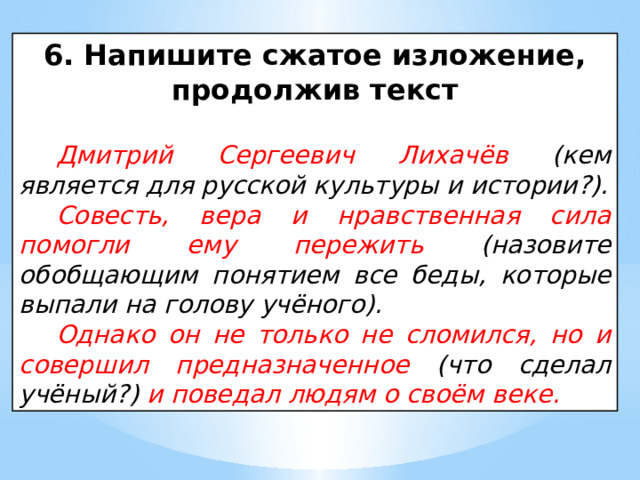 6. Напишите сжатое изложение, продолжив текст

Дмитрий Сергеевич Лихачёв (кем является для русской культуры и истории?).

Совесть, вера и нравственная сила помогли ему пережить (назовите обобщающим понятием все беды, которые выпали на голову учёного).

Однако он не только не сломился, но и совершил предназначенное (что сделал учёный?) и поведал людям о своём веке.